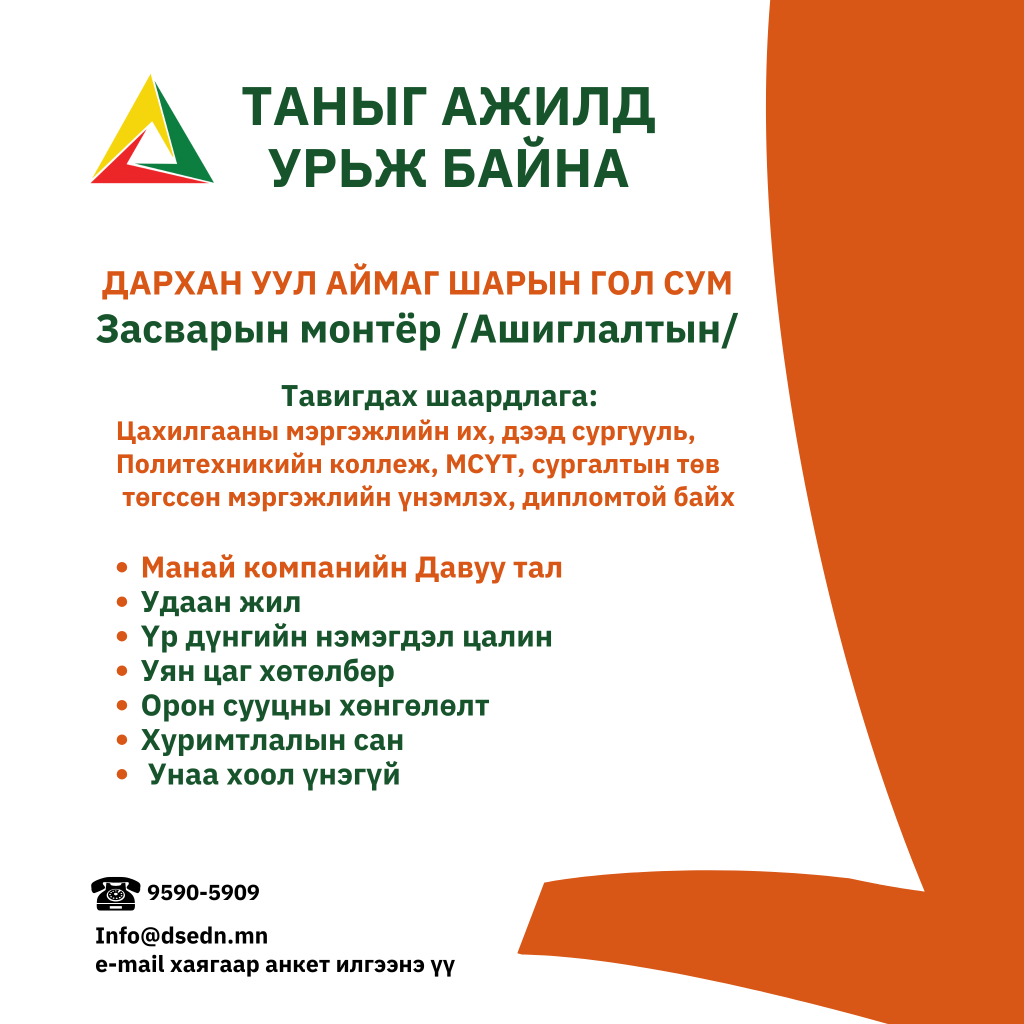 ТАНЫГ АЖИЛД УРЬЖ БАЙНА

ДАРХАН УУЛ АЙМАГ ШАРЫН ГОЛ СУМ
Засварын монтёр /Ашиглалтын/

Тавигдах шаардлага:
Цахилгааны мэргэжлийн их, дээд сургууль, Политехникийн коллеж, МСҮТ, сургалтын төв төгссөн мэргэжлийн үнэмлэх, дипломтой байх

• Манай компанийн Давуу тал
• Удаан жил
• Үр дүнгийн нэмэгдэл цалин
• Уян цаг хөтөлбөр
• Орон сууцны хөнгөлөлт
• Хуримтлалын сан
• Унаа хоол үнэгүй

9590-5909
Info@dsedn.mn
e-mail хаягаар анкет илгээнэ үү